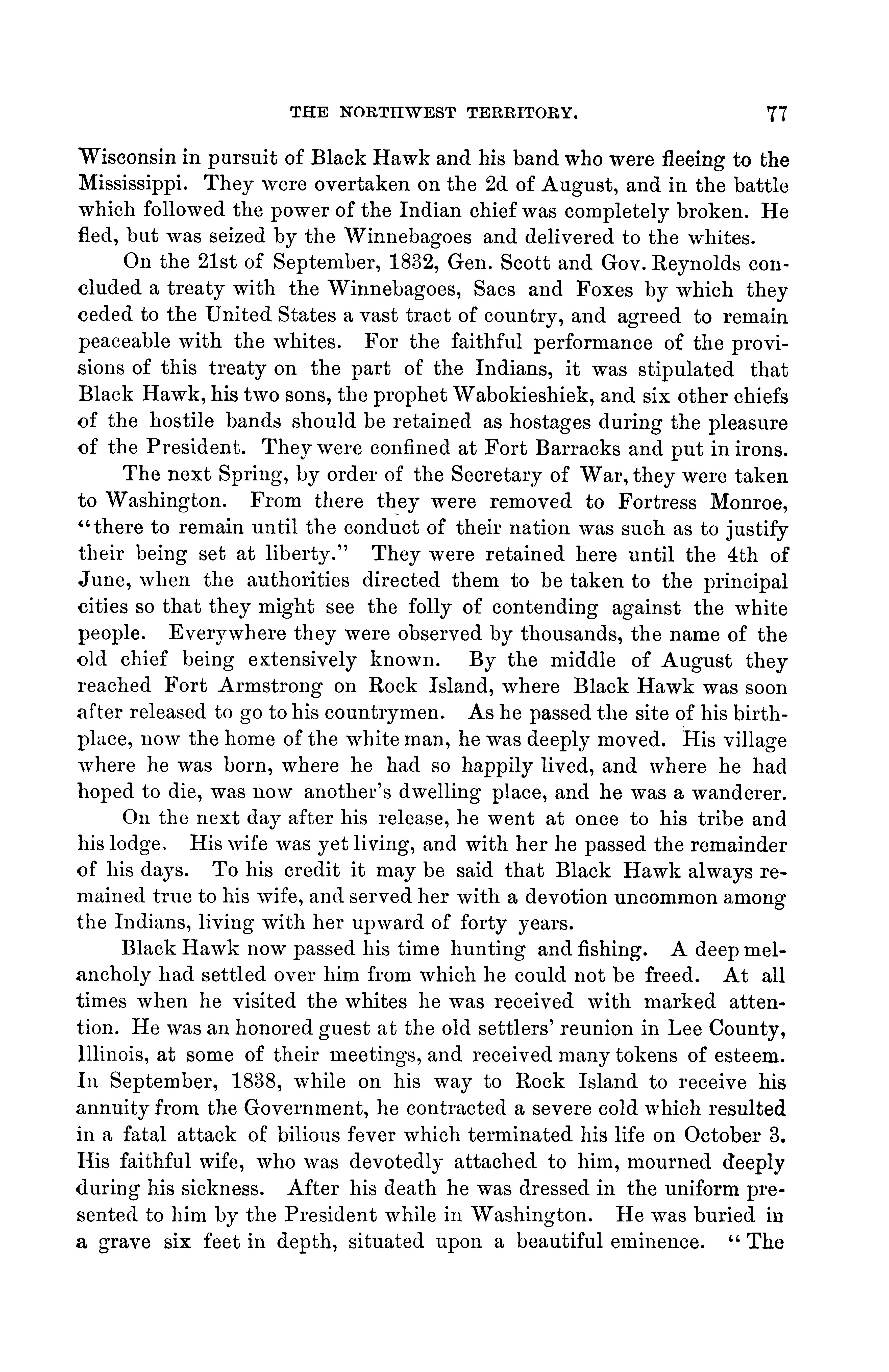 THE NORTHWEST TERRITORY. 77

Wisconsin in pursuit of Black Hawk and his band who were fleeing to the Mississippi. They were overtaken on the 2d of August, and in the battle which followed the power of the Indian chief was completely broken. He fled, but was seized by the Winnebagoes and delivered to the whites.

On the 21st of September, 1832, Gen. Scott and Gov. Reynolds concluded a treaty with the Winnebagoes, Sacs and Foxes by which they ceded to the United States a vast tract of country, and agreed to remain peaceable with the whites. For the faithful performance of the provisions of this treaty on the part of the Indians, it was stipulated that Black Hawk, his two sons, the prophet Wabokieshiek, and six other chiefs of the hostile bands should be retained as hostages during the pleasure of the President. They were confined at Fort Barracks and put in irons.

The next Spring, by order of the Secretary of War, they were taken to Washington. From there they were removed to Fortress Monroe, "there to remain until the conduct of their nation was such as to justify their being set at liberty." They were retained here until the 4th of June, when the authorities directed them to be taken to the principal cities so that they might see the folly of contending against the white people. Everywhere they were observed by thousands, the name of the old chief being extensively known. By the middle of August they reached Fort Armstrong on Rock Island, where Black Hawk was soon after released to go to his countrymen. As he passed the site of his birthplace, now the home of the white man, he was deeply moved. His village where he was born, where he had so happily lived, and where he had hoped to die, was now another's dwelling place, and he was a wanderer.

On the next day after his release, he went at once to his tribe and his lodge. His wife was yet living, and with her he passed the remainder of his days. To his credit it may be said that Black Hawk always remained true to his wife, and served her with a devotion uncommon among the Indians, living with her upward of forty years.

Black Hawk now passed his time hunting and fishing. A deep melancholy had settled over him from which he could not be freed. At all times when he visited the whites he was received with marked attention. He was an honored guest at the old settlers' reunion in Lee County, Illinois, at some of their meetings, and received many tokens of esteem. In September, 1838, while on his way to Rock Island to receive his annuity from the Government, he contracted a severe cold which resulted in a fatal attack of bilious fever which terminated his life on October 3. His faithful wife, who was devotedly attached to him, mourned deeply during his sickness. After his death he was dressed in the uniform presented to him by the President while in Washington. He was buried in a grave six feet in depth, situated upon a beautiful eminence. "The